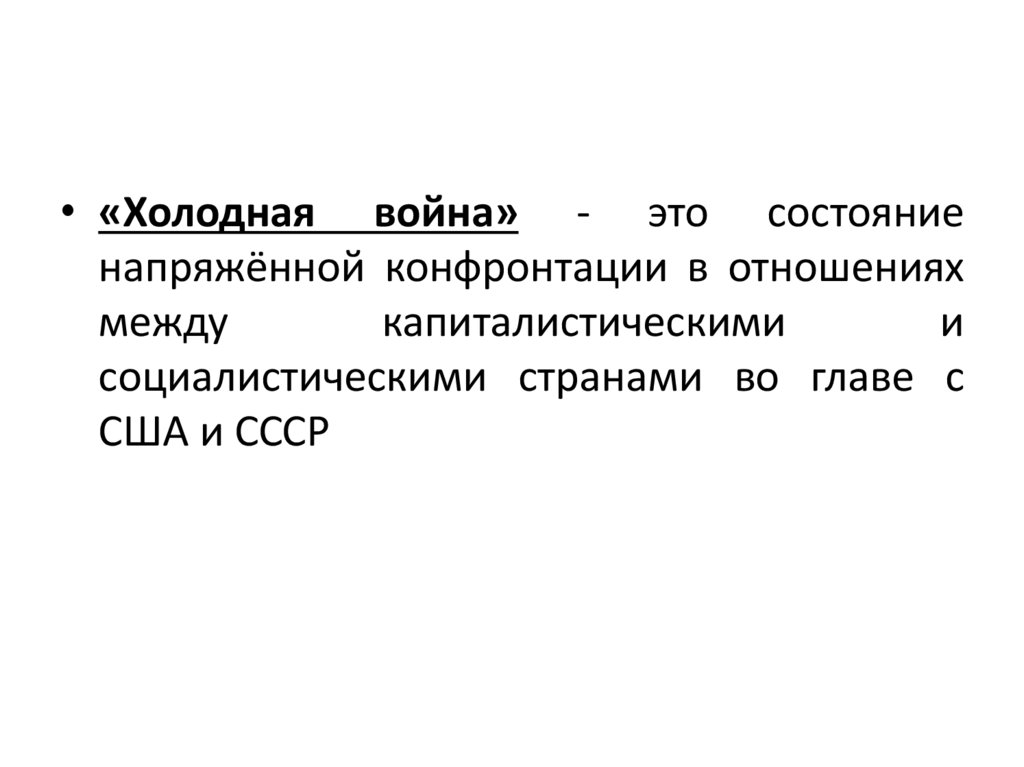 • «Холодная война» - это состояние напряжённой конфронтации в отношениях между капиталистическими и социалистическими странами во главе с США и СССР